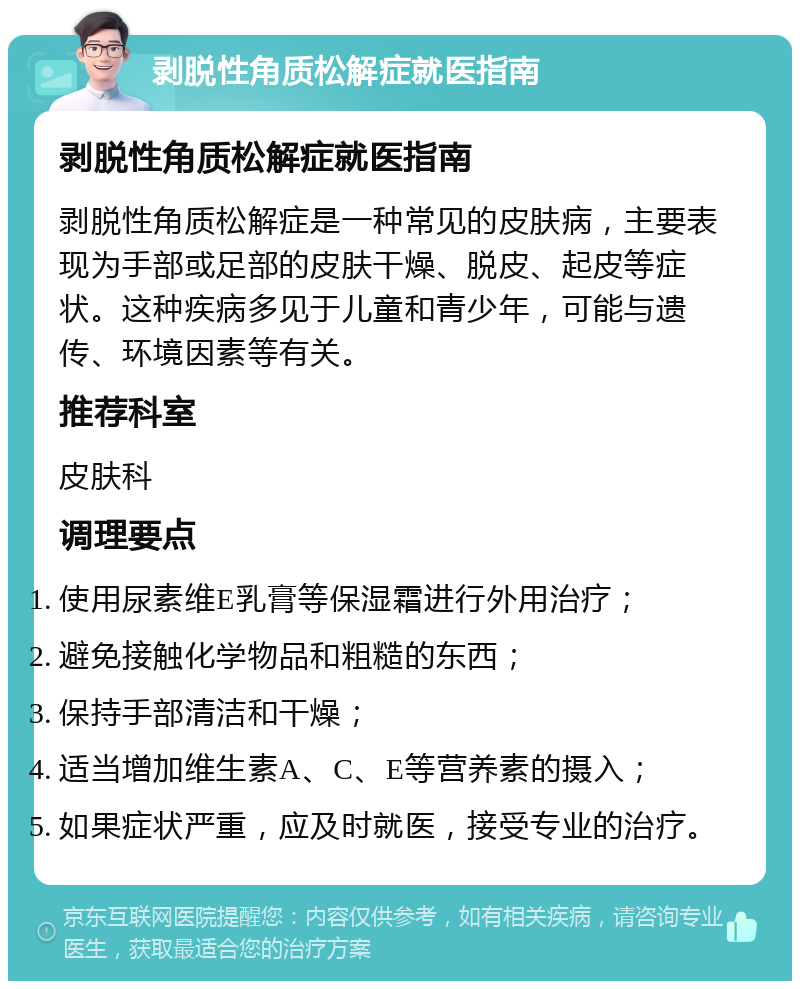 剥脱性角质松解症就医指南

剥脱性角质松解症就医指南

剥脱性角质松解症是一种常见的皮肤病，主要表现为手部或足部的皮肤干燥、脱皮、起皮等症状。这种疾病多见于儿童和青少年，可能与遗传、环境因素等有关。

推荐科室

皮肤科

调理要点

1. 使用尿素维E乳膏等保湿霜进行外用治疗；
2. 避免接触化学物品和粗糙的东西；
3. 保持手部清洁和干燥；
4. 适当增加维生素A、C、E等营养素的摄入；
5. 如果症状严重，应及时就医，接受专业的治疗。

京东互联网医院提醒您：内容仅供参考，如有相关疾病，请咨询专业医生，获取最适合您的治疗方案